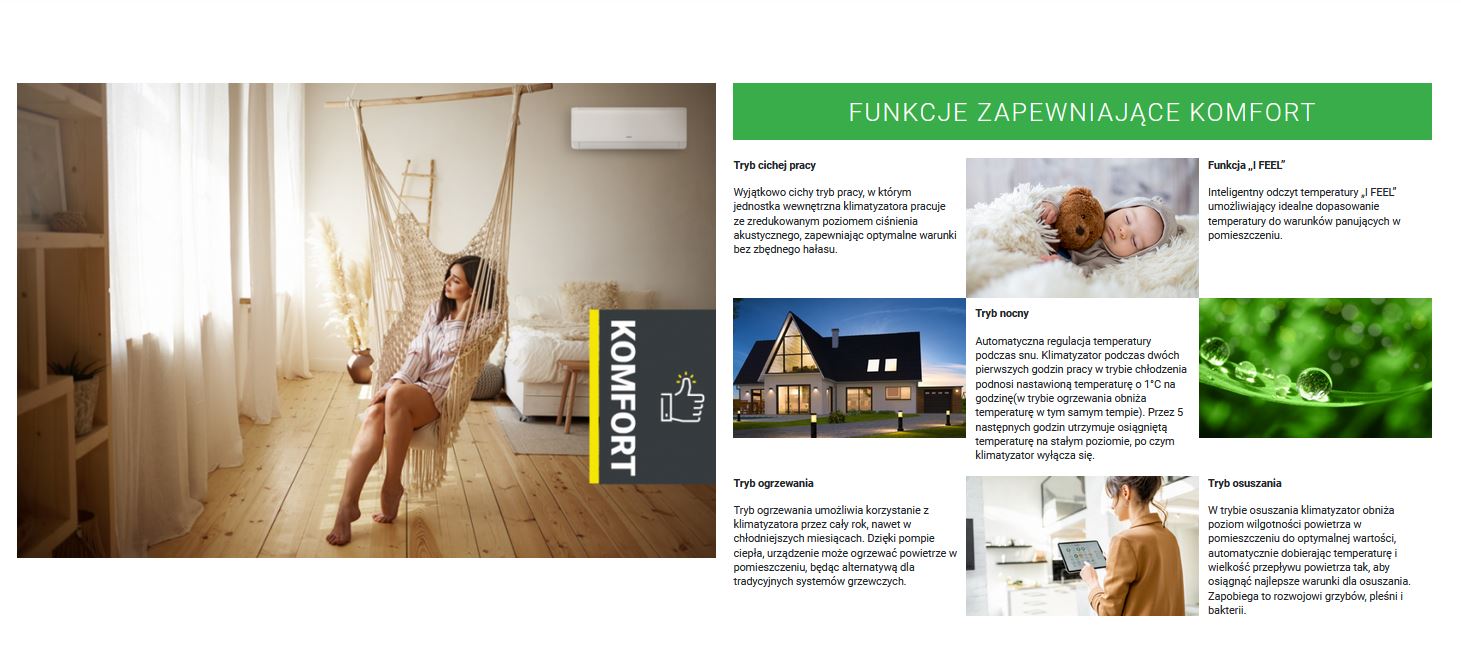 KOMFORT

FUNKCJE ZAPEWNIAJĄCE KOMFORT

Tryb cichej pracy

Wyjątkowo cichy tryb pracy, w którym jednostka wewnętrzna klimatyzatora pracuje ze zredukowanym poziomem ciśnienia akustycznego, zapewniając optymalne warunki bez zbędnego hałasu.

Funkcja „I FEEL"

Inteligentny odczyt temperatury „I FEEL" umożliwiający idealne dopasowanie temperatury do warunków panujących w pomieszczeniu.

Tryb nocny

Automatyczna regulacja temperatury podczas snu. Klimatyzator podczas dwóch pierwszych godzin pracy w trybie chłodzenia podnosi nastawioną temperaturę o 1°C na godzinę(w trybie ogrzewania obniża temperaturę w tym samym tempie). Przez 5 następnych godzin utrzymuje osiągniętą temperaturę na stałym poziomie, po czym klimatyzator wyłącza się.

Tryb ogrzewania

Tryb ogrzewania umożliwia korzystanie z klimatyzatora przez cały rok, nawet w chłodniejszych miesiącach. Dzięki pompie ciepła, urządzenie może ogrzewać powietrze w pomieszczeniu, będąc alternatywą dla tradycyjnych systemów grzewczych.

Tryb osuszania

W trybie osuszania klimatyzator obniża poziom wilgotności powietrza w pomieszczeniu do optymalnej wartości, automatycznie dobierając temperaturę i wielkość przepływu powietrza tak, aby osiągnąć najlepsze warunki dla osuszania. Zapobiega to rozwojowi grzybów, pleśni i bakterii.